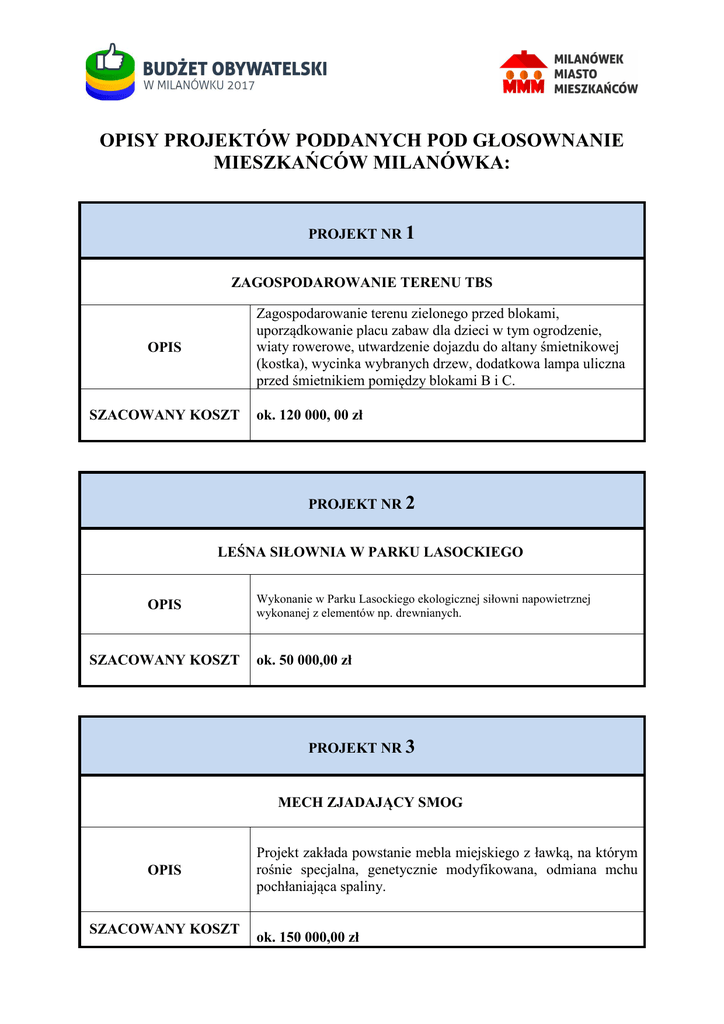 BUDŻET OBYWATELSKI
W MILANÓWKU 2017

MMM
MILANÓWEK
MIASTO
MIESZKAŃCÓW

OPISY PROJEKTÓW PODDANYCH POD GŁOSOWNANIE MIESZKAŃCÓW MILANÓWKA:

| PROJEKT NR 1 | |
|---|---|
| ZAGOSPODAROWANIE TERENU TBS | |
| OPIS | Zagospodarowanie terenu zielonego przed blokami, uporządkowanie placu zabaw dla dzieci w tym ogrodzenie, wiaty rowerowe, utwardzenie dojazdu do altany śmietnikowej (kostka), wycinka wybranych drzew, dodatkowa lampa uliczna przed śmietnikiem pomiędzy blokami B i C. |
| SZACOWANY KOSZT | ok. 120 000, 00 zł |

| PROJEKT NR 2 | |
|---|---|
| LEŚNA SIŁOWNIA W PARKU LASOCKIEGO | |
| OPIS | Wykonanie w Parku Lasockiego ekologicznej siłowni napowietrznej wykonanej z elementów np. drewnianych. |
| SZACOWANY KOSZT | ok. 50 000,00 zł |

| PROJEKT NR 3 | |
|---|---|
| MECH ZJADAJĄCY SMOG | |
| OPIS | Projekt zakłada powstanie mebla miejskiego z ławką, na którym rośnie specjalna, genetycznie modyfikowana, odmiana mchu pochłaniająca spaliny. |
| SZACOWANY KOSZT | ok. 150 000,00 zł |